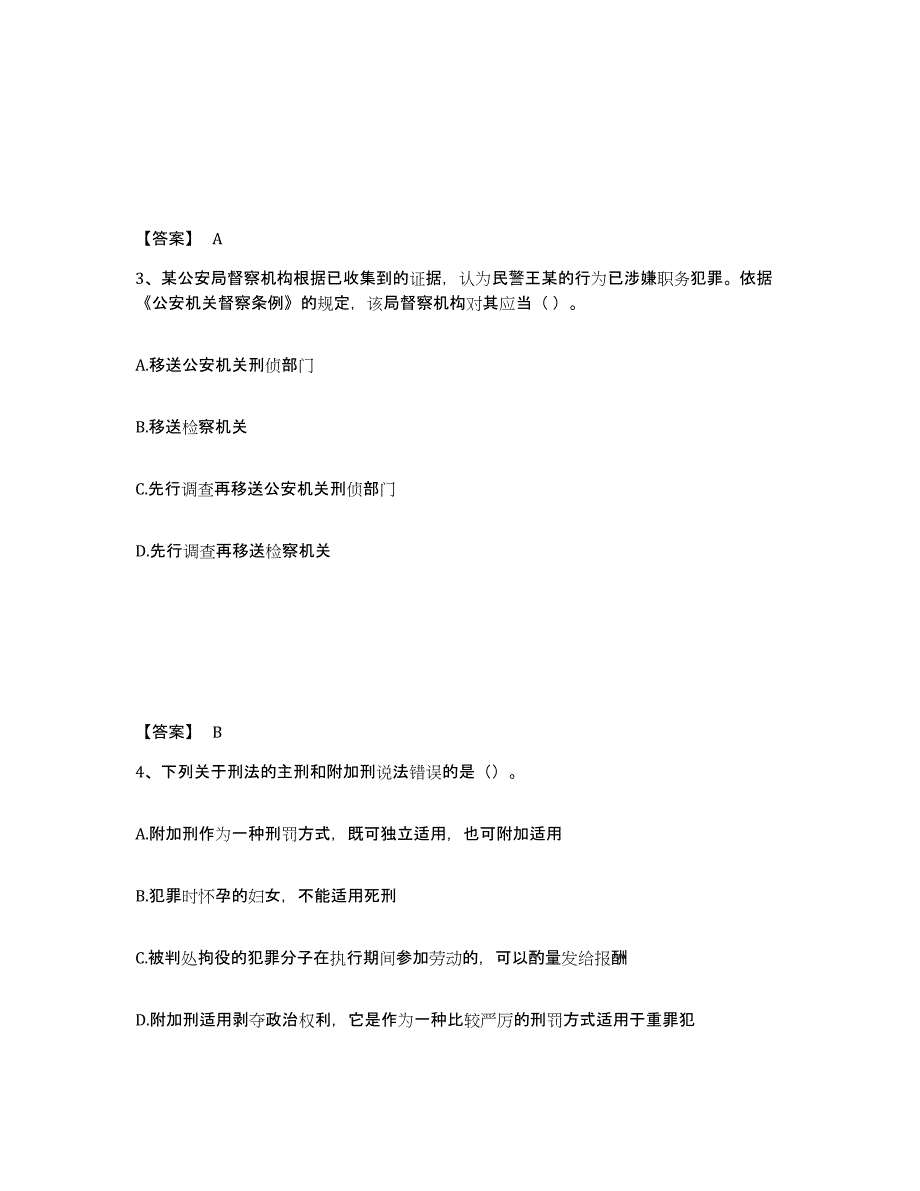 【答案】 A

3、某公安局督察机构根据已收集到的证据，认为民警王某的行为已涉嫌职务犯罪。依据《公安机关督察条例》的规定，该局督察机构对其应当（ ）。

A.移送公安机关刑侦部门

B.移送检察机关

C.先行调查再移送公安机关刑侦部门

D.先行调查再移送检察机关

【答案】 B

4、下列关于刑法的主刑和附加刑说法错误的是（）。

A.附加刑作为一种刑罚方式，既可独立适用，也可附加适用

B.犯罪时怀孕的妇女，不能适用死刑

C.被判处拘役的犯罪分子在执行期间参加劳动的，可以酌量发给报酬

D.附加刑适用剥夺政治权利，它是作为一种比较严厉的刑罚方式适用于重罪犯